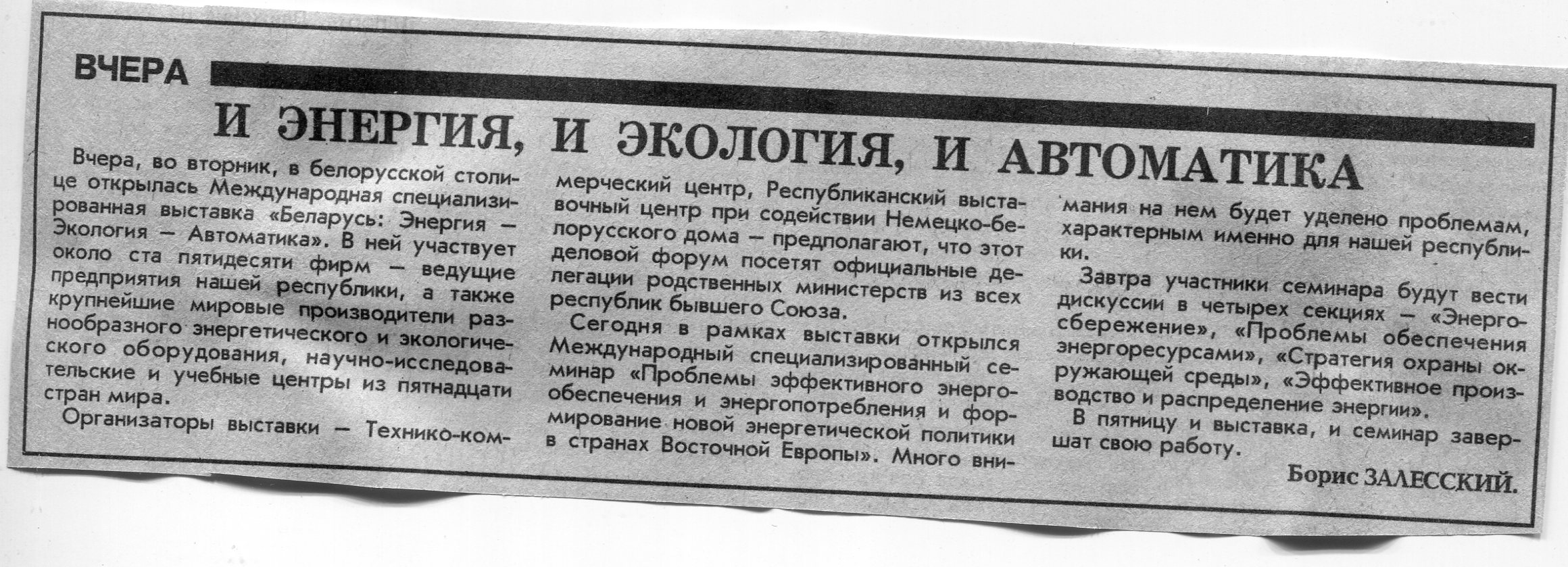 ВЧЕРА

И ЭНЕРГИЯ, И ЭКОЛОГИЯ, И АВТОМАТИКА

Вчера, во вторник, в белорусской столице открылась Международная специализированная выставка «Беларусь: Энергия — Экология — Автоматика». В ней участвует около ста пятидесяти фирм — ведущие предприятия нашей республики, а также крупнейшие мировые производители разнообразного энергетического и экологического оборудования, научно-исследовательские и учебные центры из пятнадцати стран мира.

Организаторы выставки — Технико-коммерческий центр, Республиканский выставочный центр при содействии Немецко-белорусского дома — предполагают, что этот деловой форум посетят официальные делегации родственных министерств из всех республик бывшего Союза.

Сегодня в рамках выставки открылся Международный специализированный семинар «Проблемы эффективного энергообеспечения и энергопотребления и формирование новой энергетической политики в странах Восточной Европы». Много внимания на нем будет уделено проблемам, характерным именно для нашей республики.

Завтра участники семинара будут вести дискуссии в четырех секциях — «Энергосбережение», «Проблемы обеспечения энергоресурсами», «Стратегия охраны окружающей среды», «Эффективное производство и распределение энергии».

В пятницу и выставка, и семинар завершат свою работу.

Борис ЗАЛЕССКИЙ.